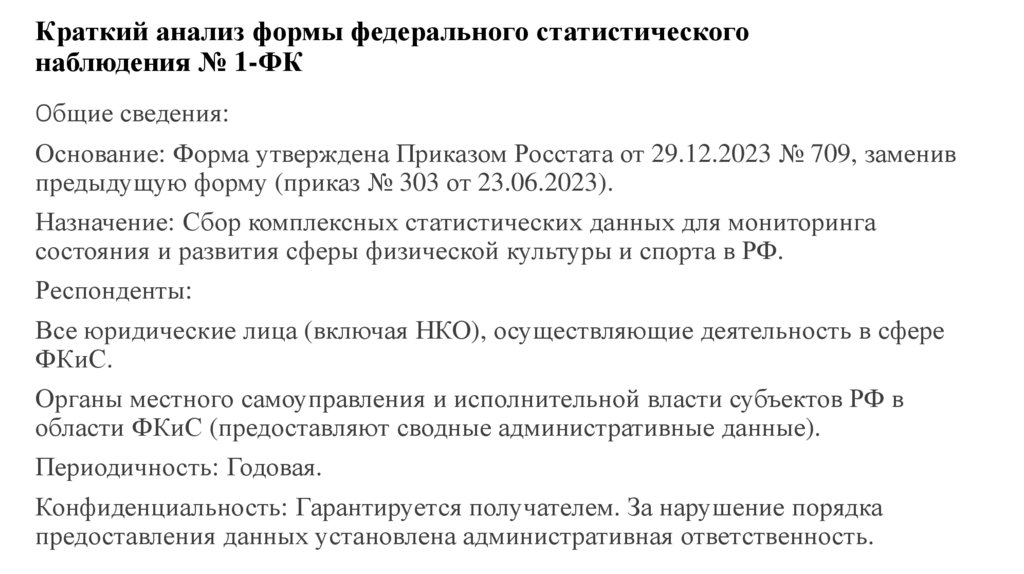 Краткий анализ формы федерального статистического наблюдения № 1-ФК

Общие сведения:

Основание: Форма утверждена Приказом Росстата от 29.12.2023 № 709, заменив предыдущую форму (приказ № 303 от 23.06.2023).

Назначение: Сбор комплексных статистических данных для мониторинга состояния и развития сферы физической культуры и спорта в РФ.

Респонденты:

Все юридические лица (включая НКО), осуществляющие деятельность в сфере ФКиС.

Органы местного самоуправления и исполнительной власти субъектов РФ в области ФКиС (предоставляют сводные административные данные).

Периодичность: Годовая.

Конфиденциальность: Гарантируется получателем. За нарушение порядка предоставления данных установлена административная ответственность.